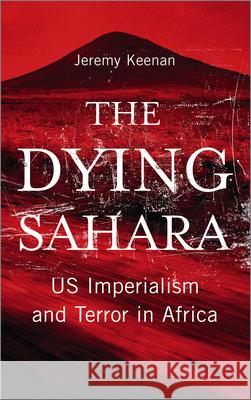 Jeremy Keenan

THE DYING SAHARA

US Imperialism and Terror in Africa

Kraina Książek